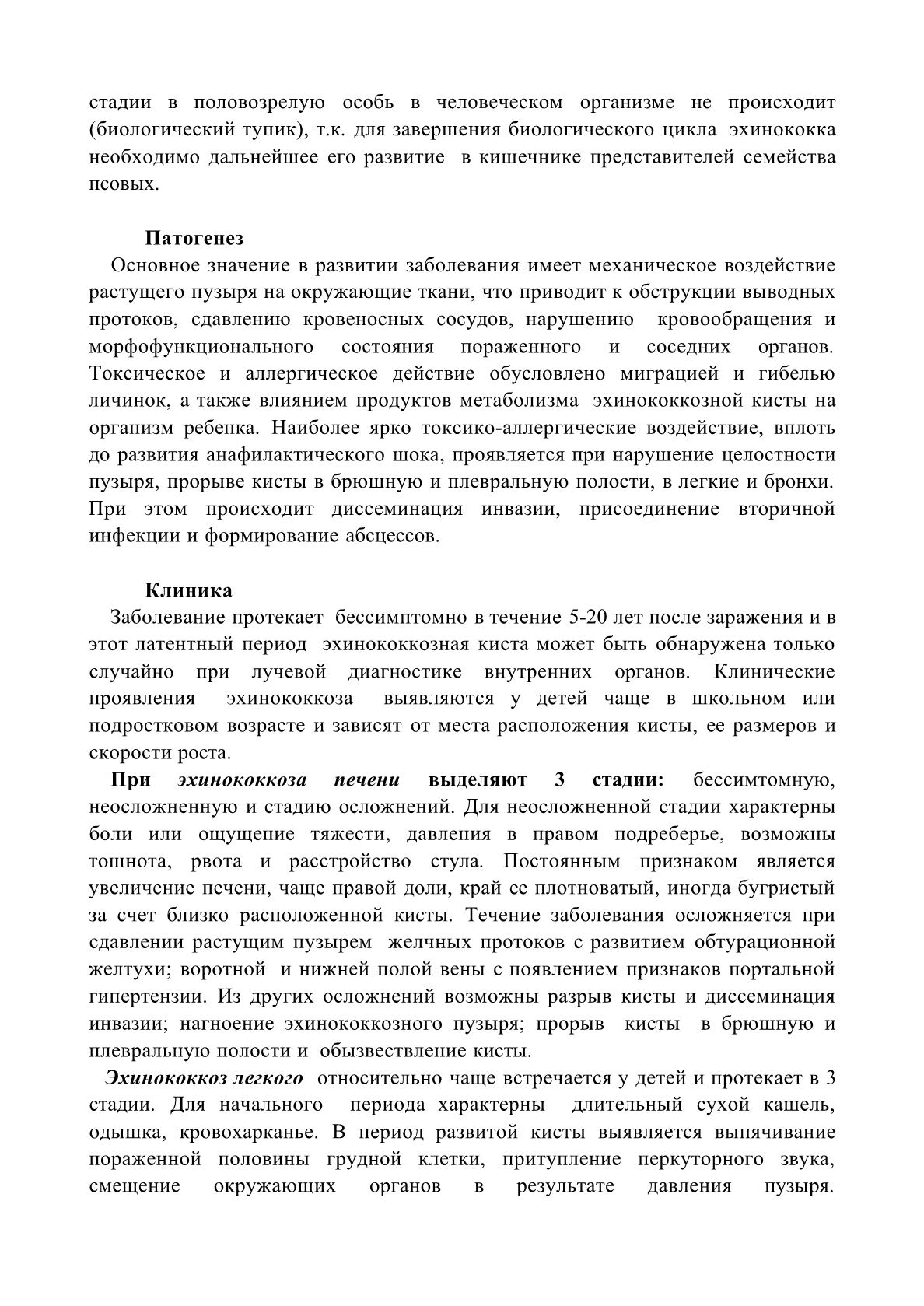 стадии в половозрелую особь в человеческом организме не происходит (биологический тупик), т.к. для завершения биологического цикла эхинококка необходимо дальнейшее его развитие в кишечнике представителей семейства псовых.

Патогенез

Основное значение в развитии заболевания имеет механическое воздействие растущего пузыря на окружающие ткани, что приводит к обструкции выводных протоков, сдавлению кровеносных сосудов, нарушению кровообращения и морфофункционального состояния пораженного и соседних органов. Токсическое и аллергическое действие обусловлено миграцией и гибелью личинок, а также влиянием продуктов метаболизма эхинококкозной кисты на организм ребенка. Наиболее ярко токсико-аллергические воздействие, вплоть до развития анафилактического шока, проявляется при нарушение целостности пузыря, прорыве кисты в брюшную и плевральную полости, в легкие и бронхи. При этом происходит диссеминация инвазии, присоединение вторичной инфекции и формирование абсцессов.

Клиника

Заболевание протекает бессимптомно в течение 5-20 лет после заражения и в этот латентный период эхинококкозная киста может быть обнаружена только случайно при лучевой диагностике внутренних органов. Клинические проявления эхинококкоза выявляются у детей чаще в школьном или подростковом возрасте и зависят от места расположения кисты, ее размеров и скорости роста.

При эхинококкоза печени выделяют 3 стадии: бессимтомную, неосложненную и стадию осложнений. Для неосложненной стадии характерны боли или ощущение тяжести, давления в правом подреберье, возможны тошнота, рвота и расстройство стула. Постоянным признаком является увеличение печени, чаще правой доли, край ее плотноватый, иногда бугристый за счет близко расположенной кисты. Течение заболевания осложняется при сдавлении растущим пузырем желчных протоков с развитием обтурационной желтухи; воротной и нижней полой вены с появлением признаков портальной гипертензии. Из других осложнений возможны разрыв кисты и диссеминация инвазии; нагноение эхинококкозного пузыря; прорыв кисты в брюшную и плевральную полости и обызвествление кисты.

Эхинококкоз легкого относительно чаще встречается у детей и протекает в 3 стадии. Для начального периода характерны длительный сухой кашель, одышка, кровохарканье. В период развитой кисты выявляется выпячивание пораженной половины грудной клетки, притупление перкуторного звука, смещение окружающих органов в результате давления пузыря.